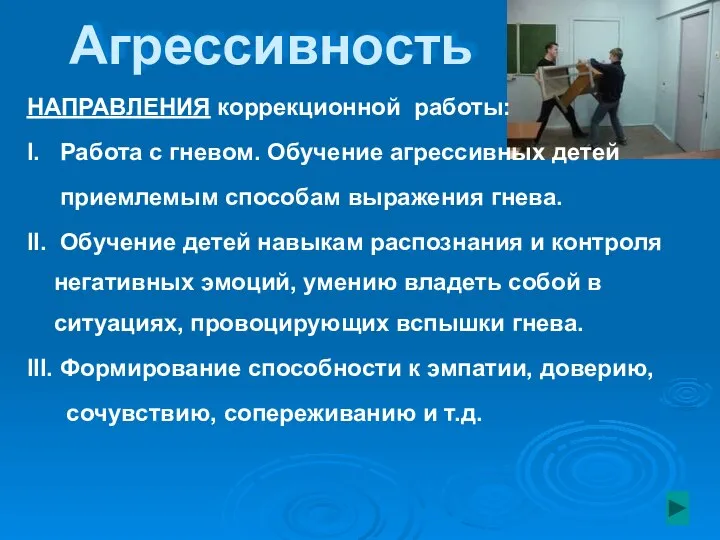 Агрессивность

НАПРАВЛЕНИЯ коррекционной работы:

I. Работа с гневом. Обучение агрессивных детей приемлемым способам выражения гнева.

II. Обучение детей навыкам распознания и контроля негативных эмоций, умению владеть собой в ситуациях, провоцирующих вспышки гнева.

III. Формирование способности к эмпатии, доверию, сочувствию, сопереживанию и т.д.